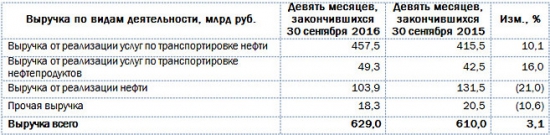 | Выручка по видам деятельности, млрд руб. | Девять месяцев, закончившихся 30 сентября 2016 | Девять месяцев, закончившихся 30 сентября 2015 | Изм., % |
|---|---|---|---|
| Выручка от реализации услуг по транспортировке нефти | 457,5 | 415,5 | 10,1 |
| Выручка от реализации услуг по транспортировке нефтепродуктов | 49,3 | 42,5 | 16,0 |
| Выручка от реализации нефти | 103,9 | 131,5 | (21,0) |
| Прочая выручка | 18,3 | 20,5 | (10,6) |
| Выручка всего | 629,0 | 610,0 | 3,1 |